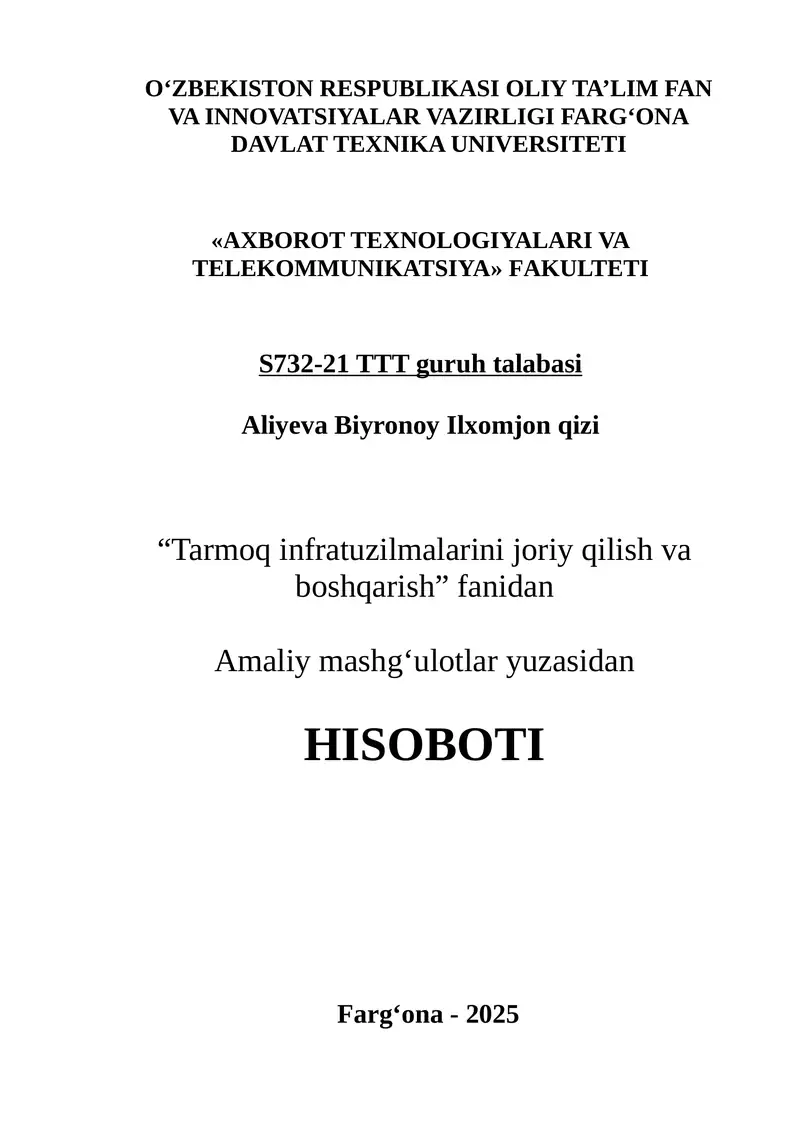 O‘ZBEKISTON RESPUBLIKASI OLIY TA’LIM FAN VA INNOVATSIYALAR VAZIRLIGI FARG‘ONA DAVLAT TEXNIKA UNIVERSITETI

«AXBOROT TEXNOLOGIYALARI VA TELEKOMMUNIKATSIYA» FAKULTETI

S732-21 TTT guruh talabasi

Aliyeva Biyronoy Ilxomjon qizi

“Tarmoq infratuzilmalarini joriy qilish va boshqarish” fanidan

Amaliy mashg‘ulotlar yuzasidan

HISOBOTI

Farg‘ona - 2025